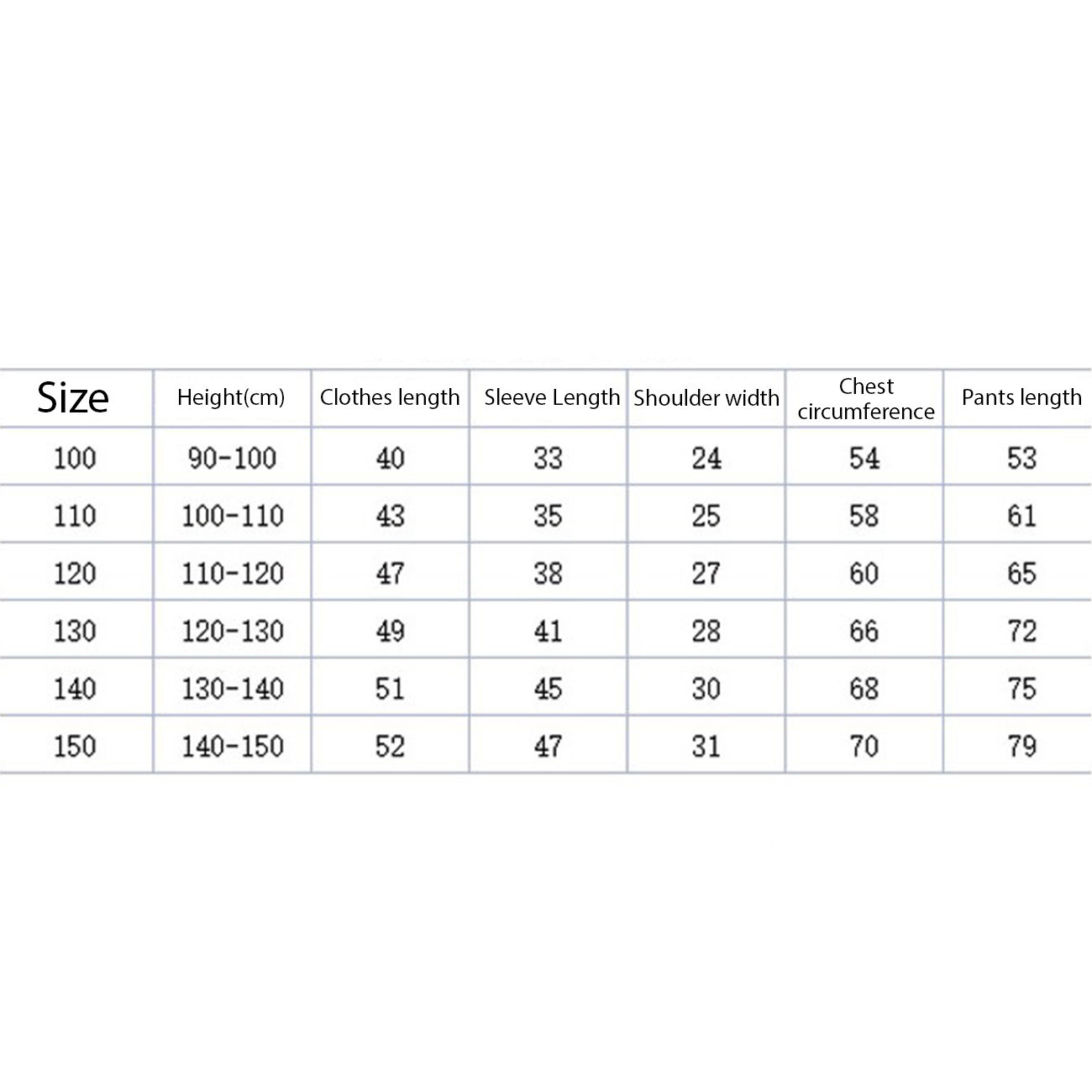 | Size | Height(cm) | Clothes length | Sleeve Length | Shoulder width | Chest circumference | Pants length |
|---|---|---|---|---|---|---|
| 100 | 90-100 | 40 | 33 | 24 | 54 | 53 |
| 110 | 100-110 | 43 | 35 | 25 | 58 | 61 |
| 120 | 110-120 | 47 | 38 | 27 | 60 | 65 |
| 130 | 120-130 | 49 | 41 | 28 | 66 | 72 |
| 140 | 130-140 | 51 | 45 | 30 | 68 | 75 |
| 150 | 140-150 | 52 | 47 | 31 | 70 | 79 |